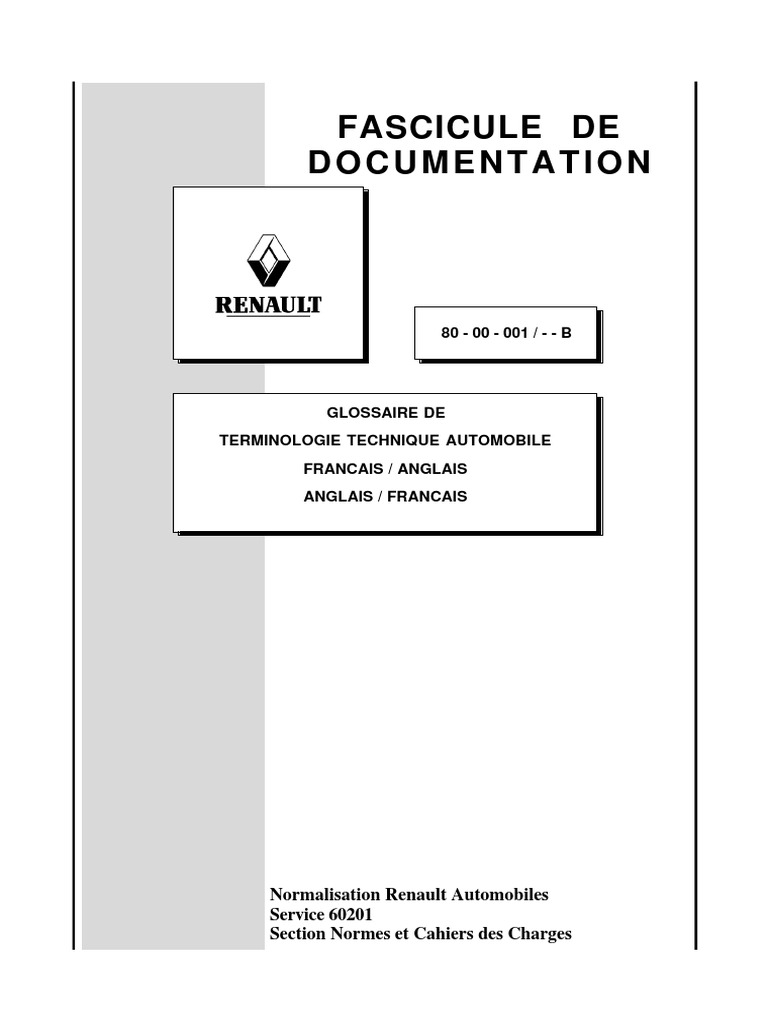 FASCICULE DE DOCUMENTATION

RENAULT

80 - 00 - 001 / - - B

GLOSSAIRE DE
TERMINOLOGIE TECHNIQUE AUTOMOBILE
FRANCAIS / ANGLAIS
ANGLAIS / FRANCAIS

Normalisation Renault Automobiles
Service 60201
Section Normes et Cahiers des Charges